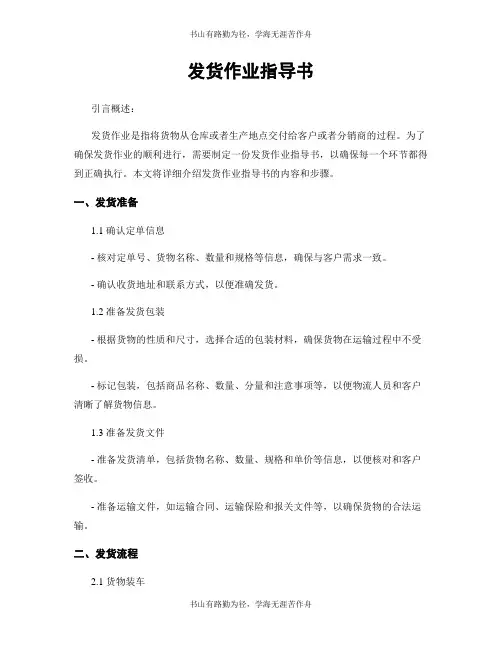 书山有路勤为径，学海无涯苦作舟

发货作业指导书

引言概述：

发货作业是指将货物从仓库或者生产地点交付给客户或者分销商的过程。为了确保发货作业的顺利进行，需要制定一份发货作业指导书，以确保每一个环节都得到正确执行。本文将详细介绍发货作业指导书的内容和步骤。

一、发货准备

1.1 确认定单信息

- 核对定单号、货物名称、数量和规格等信息，确保与客户需求一致。

- 确认收货地址和联系方式，以便准确发货。

1.2 准备发货包装

- 根据货物的性质和尺寸，选择合适的包装材料，确保货物在运输过程中不受损。

- 标记包装，包括商品名称、数量、分量和注意事项等，以便物流人员和客户清晰了解货物信息。

1.3 准备发货文件

- 准备发货清单，包括货物名称、数量、规格和单价等信息，以便核对和客户签收。

- 准备运输文件，如运输合同、运输保险和报关文件等，以确保货物的合法运输。

二、发货流程

2.1 货物装车

书山有路勤为径，学海无涯苦作舟